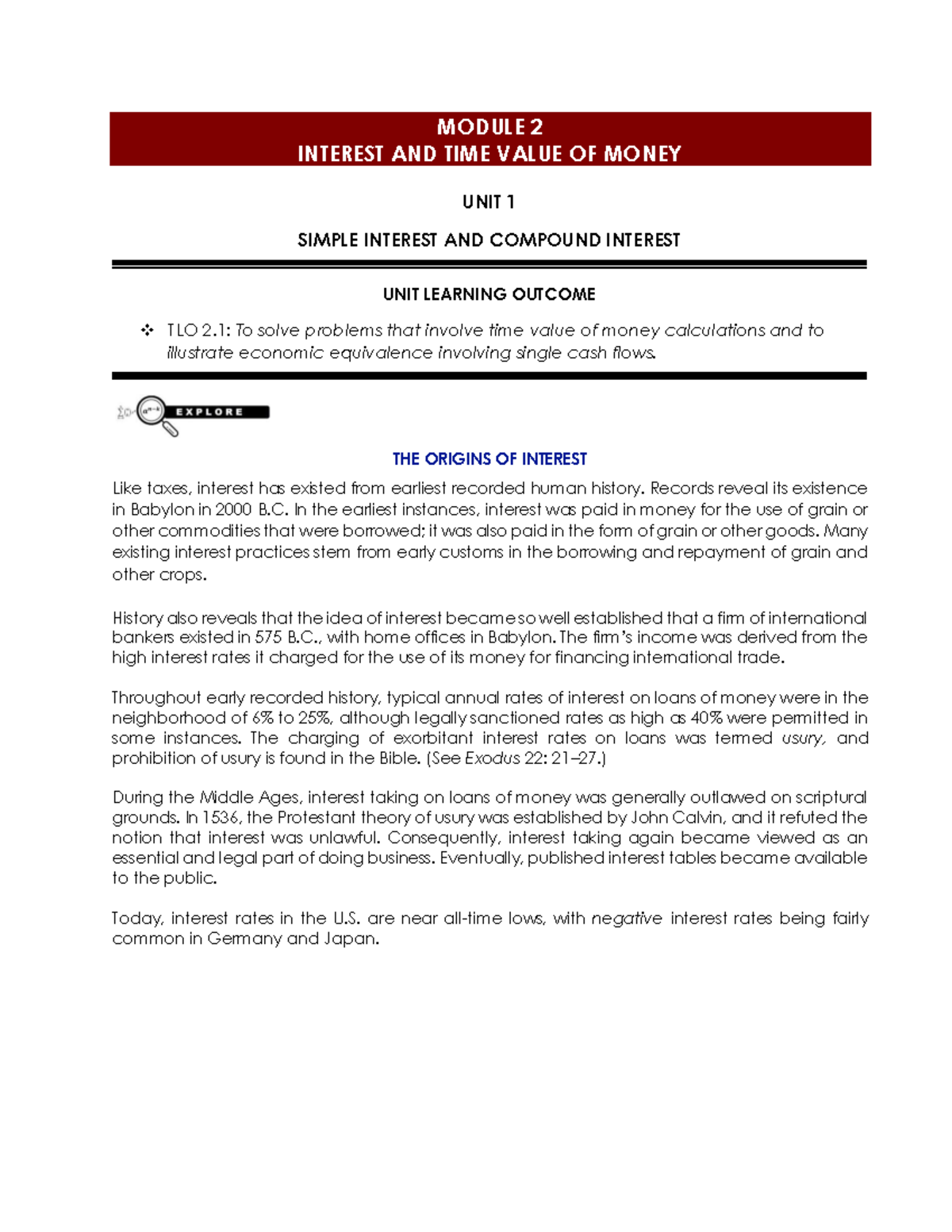 MODULE 2
INTEREST AND TIME VALUE OF MONEY

UNIT 1

SIMPLE INTEREST AND COMPOUND INTEREST

UNIT LEARNING OUTCOME

❖ TLO 2.1: To solve problems that involve time value of money calculations and to illustrate economic equivalence involving single cash flows.

EXPLORE

THE ORIGINS OF INTEREST

Like taxes, interest has existed from earliest recorded human history. Records reveal its existence in Babylon in 2000 B.C. In the earliest instances, interest was paid in money for the use of grain or other commodities that were borrowed; it was also paid in the form of grain or other goods. Many existing interest practices stem from early customs in the borrowing and repayment of grain and other crops.

History also reveals that the idea of interest became so well established that a firm of international bankers existed in 575 B.C., with home offices in Babylon. The firm's income was derived from the high interest rates it charged for the use of its money for financing international trade.

Throughout early recorded history, typical annual rates of interest on loans of money were in the neighborhood of 6% to 25%, although legally sanctioned rates as high as 40% were permitted in some instances. The charging of exorbitant interest rates on loans was termed usury, and prohibition of usury is found in the Bible. (See Exodus 22: 21–27.)

During the Middle Ages, interest taking on loans of money was generally outlawed on scriptural grounds. In 1536, the Protestant theory of usury was established by John Calvin, and it refuted the notion that interest was unlawful. Consequently, interest taking again became viewed as an essential and legal part of doing business. Eventually, published interest tables became available to the public.

Today, interest rates in the U.S. are near all-time lows, with negative interest rates being fairly common in Germany and Japan.